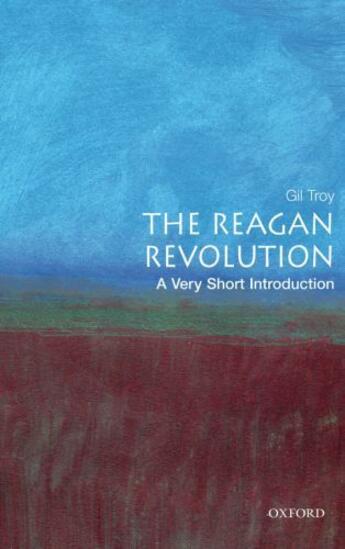 Gil Troy

THE REAGAN REVOLUTION

A Very Short Introduction

OXFORD